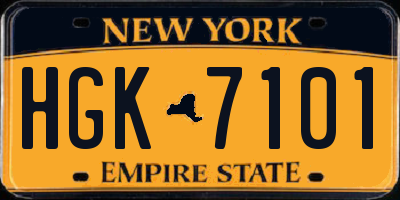 NEW YORK

HGK 7101

EMPIRE STATE